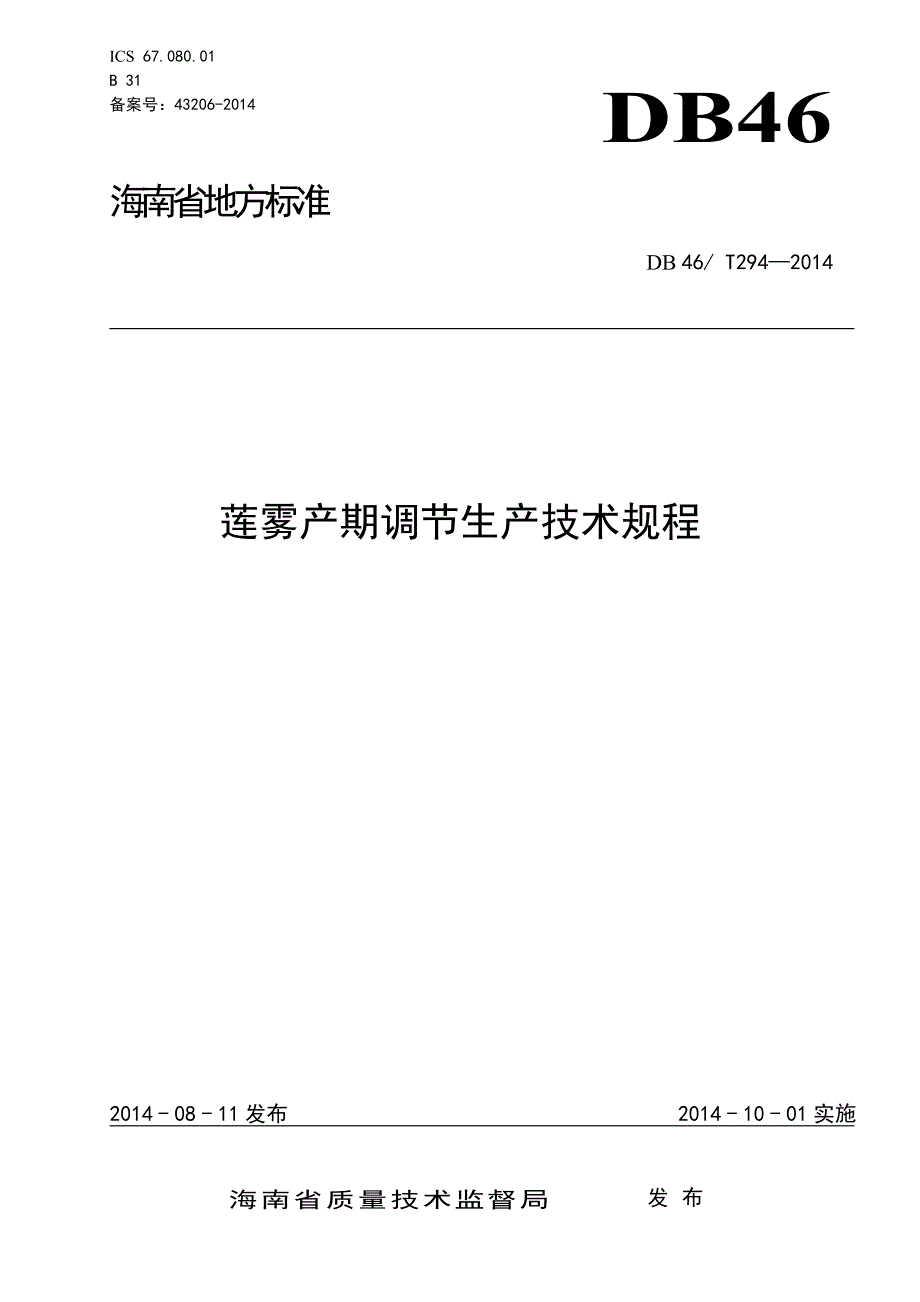 ICS 67.080.01
B 31
备案号：43206-2014

DB46

海南省地方标准

DB 46/ T294—2014

莲雾产期调节生产技术规程

2014 - 08 - 11 发布

2014 - 10 - 01 实施

海南省质量技术监督局　　发 布